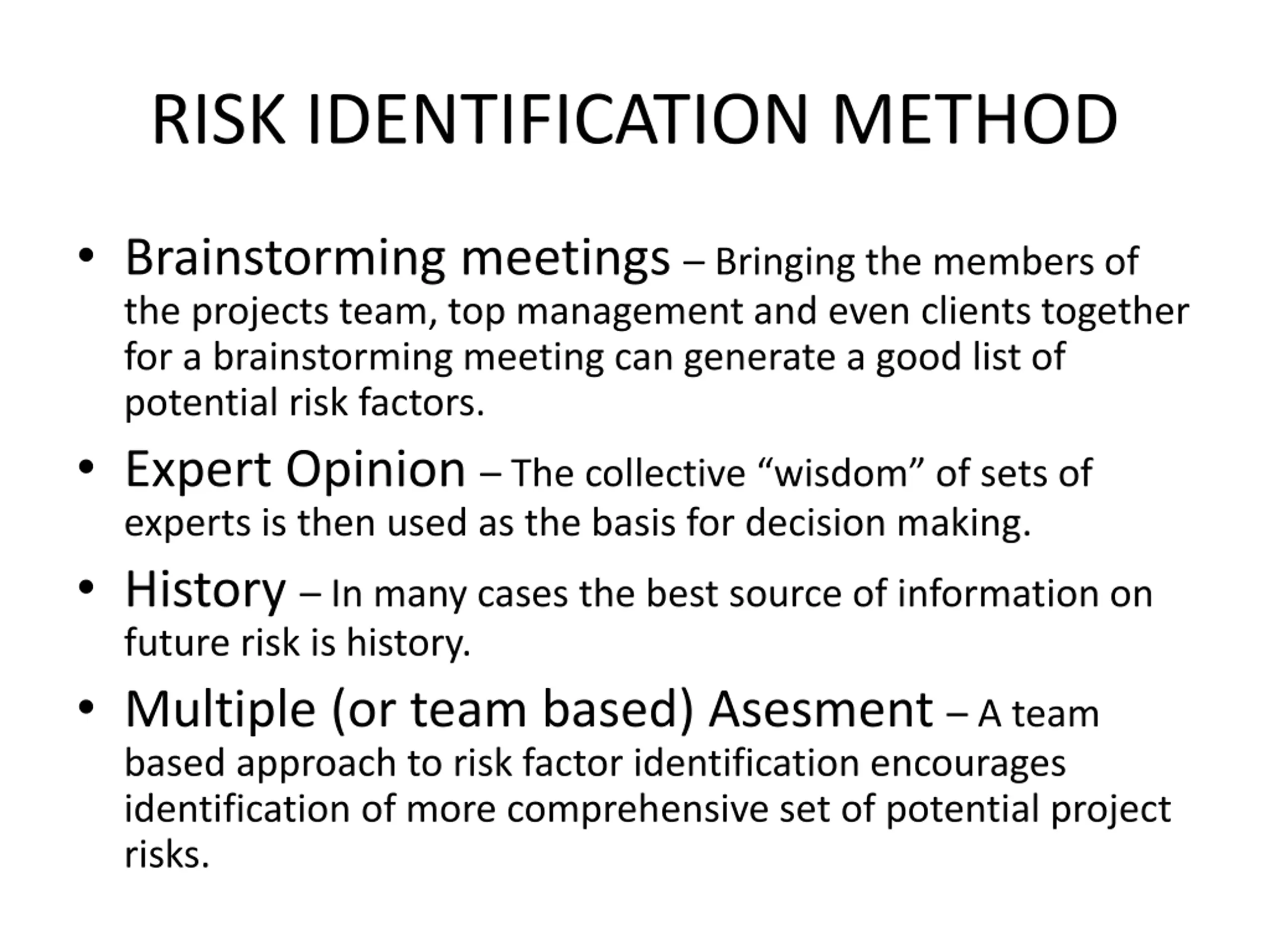 RISK IDENTIFICATION METHOD

• Brainstorming meetings – Bringing the members of the projects team, top management and even clients together for a brainstorming meeting can generate a good list of potential risk factors.

• Expert Opinion – The collective “wisdom” of sets of experts is then used as the basis for decision making.

• History – In many cases the best source of information on future risk is history.

• Multiple (or team based) Asesment – A team based approach to risk factor identification encourages identification of more comprehensive set of potential project risks.